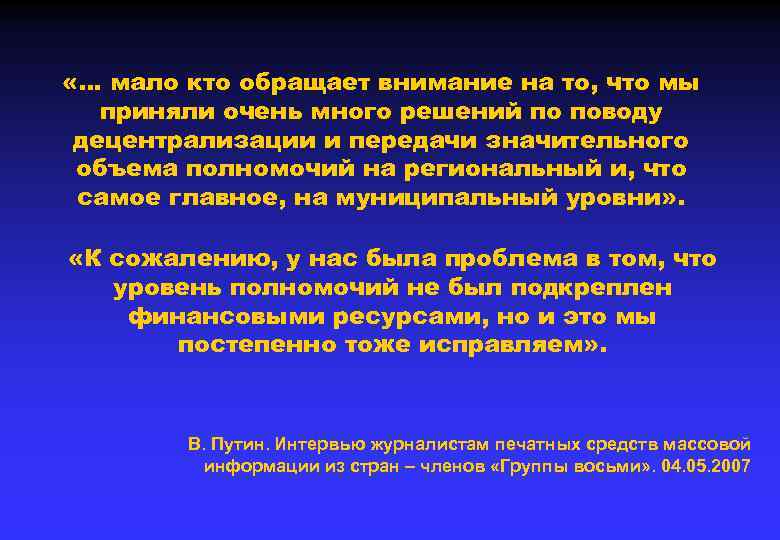 «… мало кто обращает внимание на то, что мы приняли очень много решений по поводу децентрализации и передачи значительного объема полномочий на региональный и, что самое главное, на муниципальный уровни».

«К сожалению, у нас была проблема в том, что уровень полномочий не был подкреплен финансовыми ресурсами, но и это мы постепенно тоже исправляем».

В. Путин. Интервью журналистам печатных средств массовой информации из стран – членов «Группы восьми». 04.05.2007